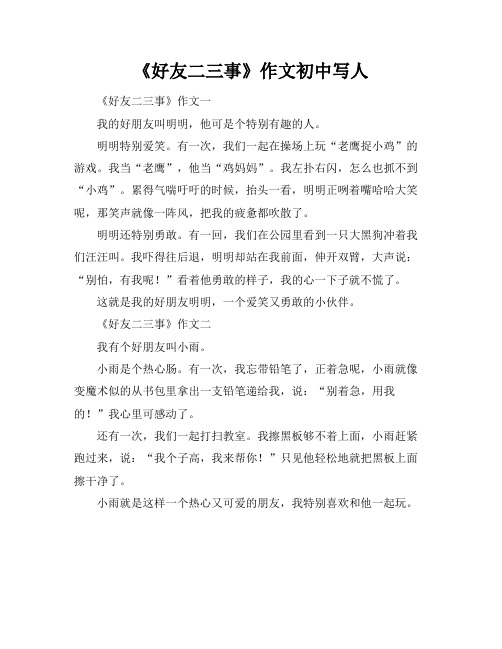 《好友二三事》作文初中写人

《好友二三事》作文一

我的好朋友叫明明，他可是个特别有趣的人。

明明特别爱笑。有一次，我们一起在操场上玩“老鹰捉小鸡”的游戏。我当“老鹰”，他当“鸡妈妈”。我左扑右闪，怎么也抓不到“小鸡”。累得气喘吁吁的时候，抬头一看，明明正咧着嘴哈哈大笑呢，那笑声就像一阵风，把我的疲惫都吹散了。

明明还特别勇敢。有一回，我们在公园里看到一只大黑狗冲着我们汪汪叫。我吓得往后退，明明却站在我前面，伸开双臂，大声说：“别怕，有我呢！”看着他勇敢的样子，我的心一下子就不慌了。

这就是我的好朋友明明，一个爱笑又勇敢的小伙伴。

《好友二三事》作文二

我有个好朋友叫小雨。

小雨是个热心肠。有一次，我忘带铅笔了，正着急呢，小雨就像变魔术似的从书包里拿出一支铅笔递给我，说：“别着急，用我的！”我心里可感动了。

还有一次，我们一起打扫教室。我擦黑板够不着上面，小雨赶紧跑过来，说：“我个子高，我来帮你！”只见他轻松地就把黑板上面擦干净了。

小雨就是这样一个热心又可爱的朋友，我特别喜欢和他一起玩。